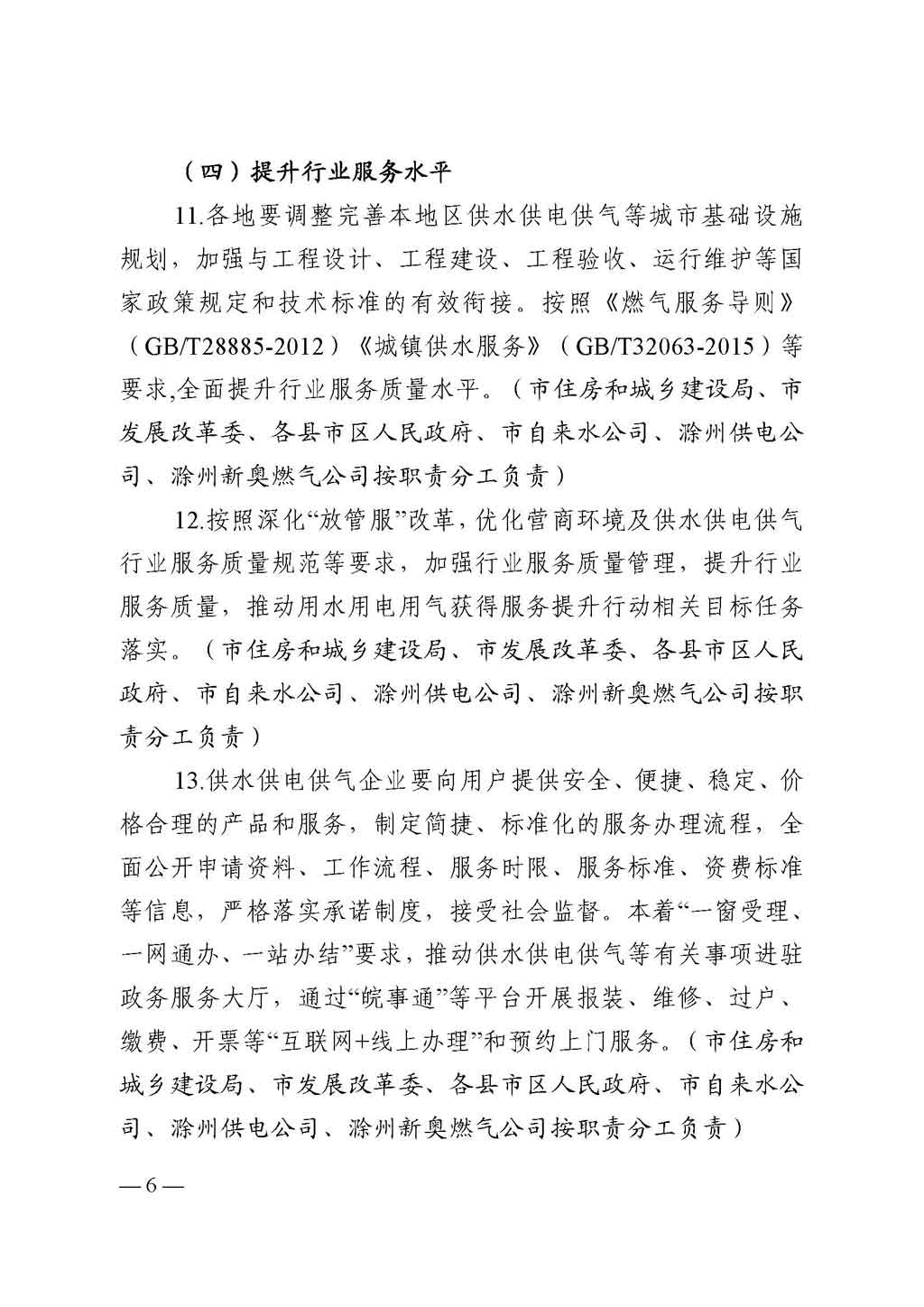 （四）提升行业服务水平

11.各地要调整完善本地区供水供电供气等城市基础设施规划，加强与工程设计、工程建设、工程验收、运行维护等国家政策规定和技术标准的有效衔接。按照《燃气服务导则》（GB/T28885-2012）《城镇供水服务》（GB/T32063-2015）等要求,全面提升行业服务质量水平。（市住房和城乡建设局、市发展改革委、各县市区人民政府、市自来水公司、滁州供电公司、滁州新奥燃气公司按职责分工负责）

12.按照深化“放管服”改革，优化营商环境及供水供电供气行业服务质量规范等要求，加强行业服务质量管理，提升行业服务质量，推动用水用电用气获得服务提升行动相关目标任务落实。（市住房和城乡建设局、市发展改革委、各县市区人民政府、市自来水公司、滁州供电公司、滁州新奥燃气公司按职责分工负责）

13.供水供电供气企业要向用户提供安全、便捷、稳定、价格合理的产品和服务，制定简捷、标准化的服务办理流程，全面公开申请资料、工作流程、服务时限、服务标准、资费标准等信息，严格落实承诺制度，接受社会监督。本着“一窗受理、一网通办、一站办结”要求，推动供水供电供气等有关事项进驻政务服务大厅，通过“皖事通”等平台开展报装、维修、过户、缴费、开票等“互联网+线上办理”和预约上门服务。（市住房和城乡建设局、市发展改革委、各县市区人民政府、市自来水公司、滁州供电公司、滁州新奥燃气公司按职责分工负责）

— 6 —